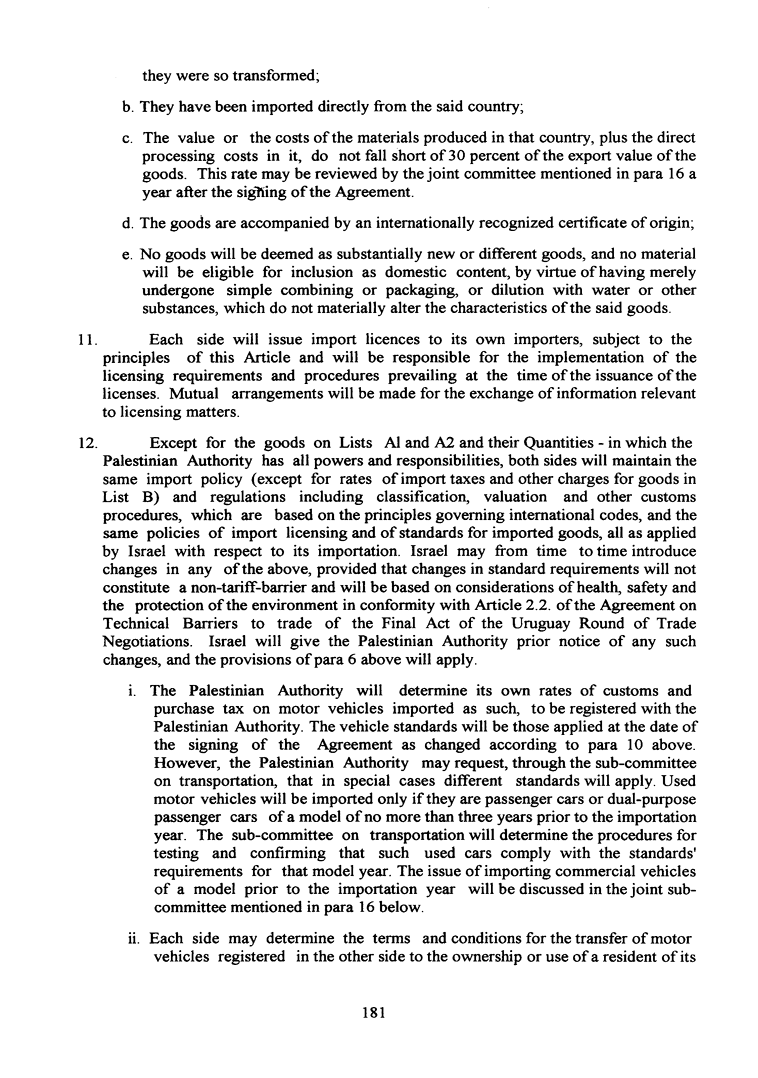 they were so transformed;

b. They have been imported directly from the said country;

c. The value or the costs of the materials produced in that country, plus the direct processing costs in it, do not fall short of 30 percent of the export value of the goods. This rate may be reviewed by the joint committee mentioned in para 16 a year after the signing of the Agreement.

d. The goods are accompanied by an internationally recognized certificate of origin;

e. No goods will be deemed as substantially new or different goods, and no material will be eligible for inclusion as domestic content, by virtue of having merely undergone simple combining or packaging, or dilution with water or other substances, which do not materially alter the characteristics of the said goods.

11. Each side will issue import licences to its own importers, subject to the principles of this Article and will be responsible for the implementation of the licensing requirements and procedures prevailing at the time of the issuance of the licenses. Mutual arrangements will be made for the exchange of information relevant to licensing matters.

12. Except for the goods on Lists Al and A2 and their Quantities - in which the Palestinian Authority has all powers and responsibilities, both sides will maintain the same import policy (except for rates of import taxes and other charges for goods in List B) and regulations including classification, valuation and other customs procedures, which are based on the principles governing international codes, and the same policies of import licensing and of standards for imported goods, all as applied by Israel with respect to its importation. Israel may from time to time introduce changes in any of the above, provided that changes in standard requirements will not constitute a non-tariff-barrier and will be based on considerations of health, safety and the protection of the environment in conformity with Article 2.2. of the Agreement on Technical Barriers to trade of the Final Act of the Uruguay Round of Trade Negotiations. Israel will give the Palestinian Authority prior notice of any such changes, and the provisions of para 6 above will apply.

i. The Palestinian Authority will determine its own rates of customs and purchase tax on motor vehicles imported as such, to be registered with the Palestinian Authority. The vehicle standards will be those applied at the date of the signing of the Agreement as changed according to para 10 above. However, the Palestinian Authority may request, through the sub-committee on transportation, that in special cases different standards will apply. Used motor vehicles will be imported only if they are passenger cars or dual-purpose passenger cars of a model of no more than three years prior to the importation year. The sub-committee on transportation will determine the procedures for testing and confirming that such used cars comply with the standards' requirements for that model year. The issue of importing commercial vehicles of a model prior to the importation year will be discussed in the joint sub-committee mentioned in para 16 below.

ii. Each side may determine the terms and conditions for the transfer of motor vehicles registered in the other side to the ownership or use of a resident of its

181